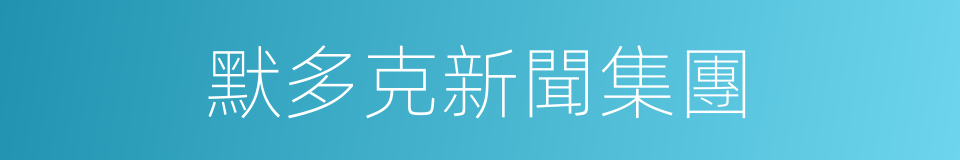 默多克新聞集團